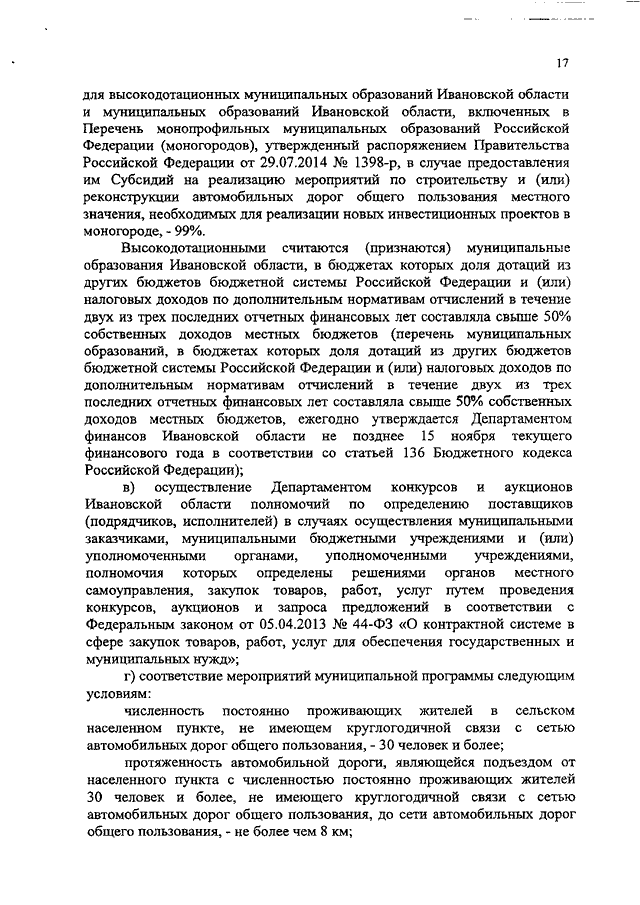 17

для высокодотационных муниципальных образований Ивановской области и муниципальных образований Ивановской области, включенных в Перечень монопрофильных муниципальных образований Российской Федерации (моногородов), утвержденный распоряжением Правительства Российской Федерации от 29.07.2014 № 1398-р, в случае предоставления им Субсидий на реализацию мероприятий по строительству и (или) реконструкции автомобильных дорог общего пользования местного значения, необходимых для реализации новых инвестиционных проектов в моногороде, - 99%.

Высокодотационными считаются (признаются) муниципальные образования Ивановской области, в бюджетах которых доля дотаций из других бюджетов бюджетной системы Российской Федерации и (или) налоговых доходов по дополнительным нормативам отчислений в течение двух из трех последних отчетных финансовых лет составляла свыше 50% собственных доходов местных бюджетов (перечень муниципальных образований, в бюджетах которых доля дотаций из других бюджетов бюджетной системы Российской Федерации и (или) налоговых доходов по дополнительным нормативам отчислений в течение двух из трех последних отчетных финансовых лет составляла свыше 50% собственных доходов местных бюджетов, ежегодно утверждается Департаментом финансов Ивановской области не позднее 15 ноября текущего финансового года в соответствии со статьей 136 Бюджетного кодекса Российской Федерации);

в) осуществление Департаментом конкурсов и аукционов Ивановской области полномочий по определению поставщиков (подрядчиков, исполнителей) в случаях осуществления муниципальными заказчиками, муниципальными бюджетными учреждениями и (или) уполномоченными органами, уполномоченными учреждениями, полномочия которых определены решениями органов местного самоуправления, закупок товаров, работ, услуг путем проведения конкурсов, аукционов и запроса предложений в соответствии с Федеральным законом от 05.04.2013 № 44-ФЗ «О контрактной системе в сфере закупок товаров, работ, услуг для обеспечения государственных и муниципальных нужд»;

г) соответствие мероприятий муниципальной программы следующим условиям:

численность постоянно проживающих жителей в сельском населенном пункте, не имеющем круглогодичной связи с сетью автомобильных дорог общего пользования, - 30 человек и более;

протяженность автомобильной дороги, являющейся подъездом от населенного пункта с численностью постоянно проживающих жителей 30 человек и более, не имеющего круглогодичной связи с сетью автомобильных дорог общего пользования, до сети автомобильных дорог общего пользования, - не более чем 8 км;